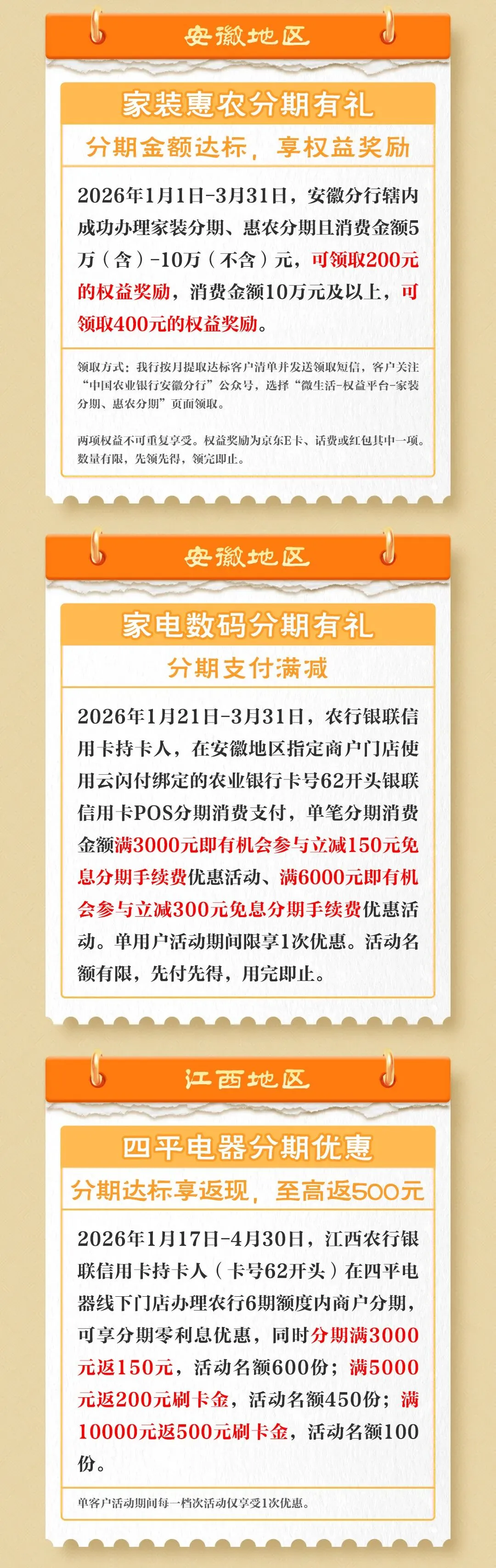 安徽地区

家装惠农分期有礼

分期金额达标，享权益奖励

2026年1月1日-3月31日，安徽分行辖内成功办理家装分期、惠农分期且消费金额5万（含）-10万（不含）元，可领取200元的权益奖励，消费金额10万元及以上，可领取400元的权益奖励。

领取方式：我行按月提取达标客户清单并发送领取短信，客户关注“中国农业银行安徽分行”公众号，选择“微生活-权益平台-家装分期、惠农分期”页面领取。

两项权益不可重复享受。权益奖励为京东E卡、话费或红包其中一项。数量有限，先领先得，领完即止。

安徽地区

家电数码分期有礼

分期支付满减

2026年1月21日-3月31日，农行银联信用卡持卡人，在安徽地区指定商户门店使用云闪付绑定的农业银行卡号62开头银联信用卡POS分期消费支付，单笔分期消费金额满3000元即有机会参与立减150元免息分期手续费优惠活动、满6000元即有机会参与立减300元免息分期手续费优惠活动。单用户活动期间限享1次优惠。活动名额有限，先付先得，用完即止。

江西地区

四平电器分期优惠

分期达标享返现，至高返500元

2026年1月17日-4月30日，江西农行银联信用卡持卡人（卡号62开头）在四平电器线下门店办理农行6期额度内商户分期，可享分期零利息优惠，同时分期满3000元返150元，活动名额600份；满5000元返200元刷卡金，活动名额450份；满10000元返500元刷卡金，活动名额100份。

单客户活动期间每一档次活动仅享受1次优惠。